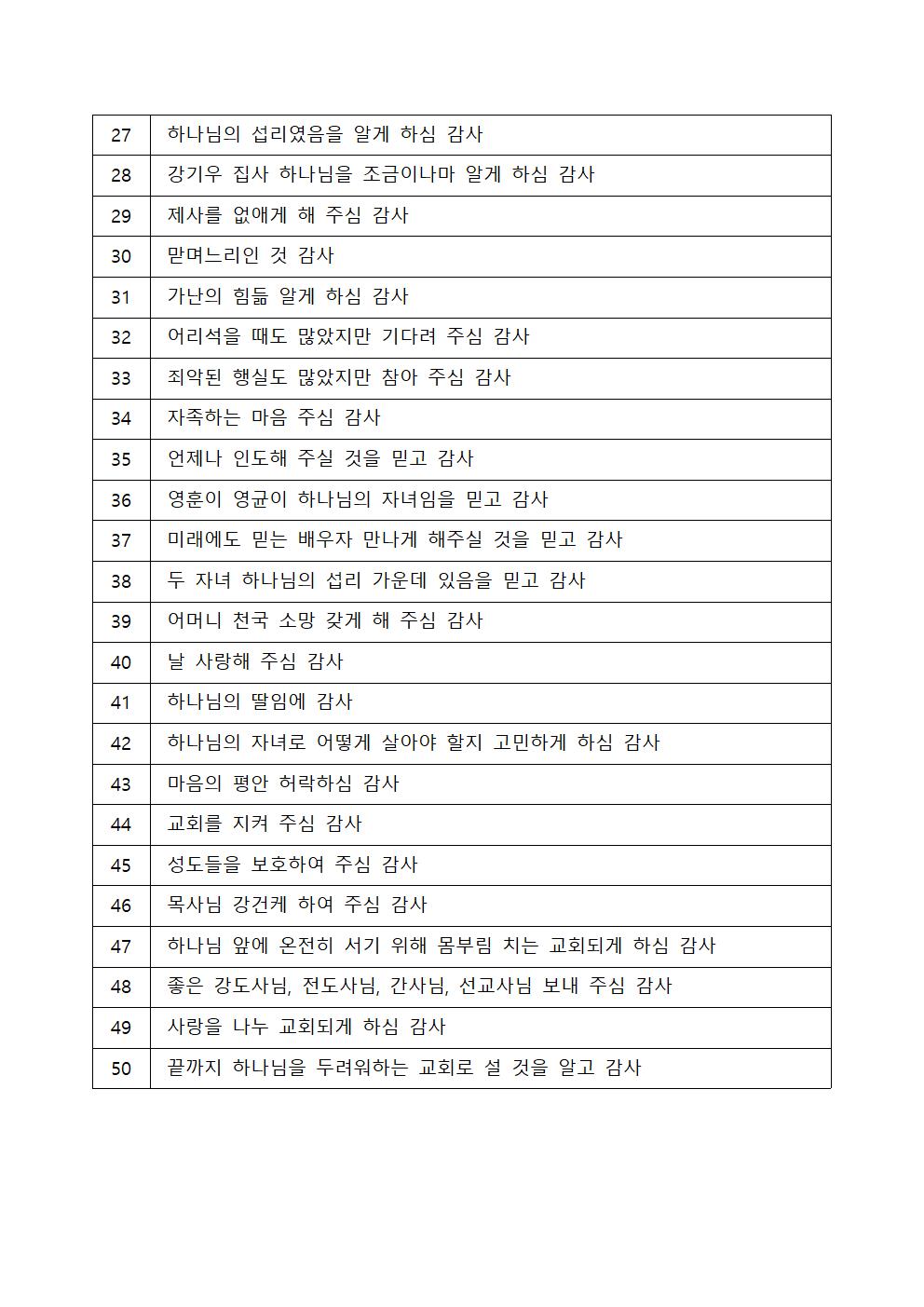 | 27 | 하나님의 섭리였음을 알게 하심 감사 |
|---|---|
| 28 | 강기우 집사 하나님을 조금이나마 알게 하심 감사 |
| 29 | 제사를 없애게 해 주심 감사 |
| 30 | 맏며느리인 것 감사 |
| 31 | 가난의 힘듦 알게 하심 감사 |
| 32 | 어리석을 때도 많았지만 기다려 주심 감사 |
| 33 | 죄악된 행실도 많았지만 참아 주심 감사 |
| 34 | 자족하는 마음 주심 감사 |
| 35 | 언제나 인도해 주실 것을 믿고 감사 |
| 36 | 영훈이 영균이 하나님의 자녀임을 믿고 감사 |
| 37 | 미래에도 믿는 배우자 만나게 해주실 것을 믿고 감사 |
| 38 | 두 자녀 하나님의 섭리 가운데 있음을 믿고 감사 |
| 39 | 어머니 천국 소망 갖게 해 주심 감사 |
| 40 | 날 사랑해 주심 감사 |
| 41 | 하나님의 딸임에 감사 |
| 42 | 하나님의 자녀로 어떻게 살아야 할지 고민하게 하심 감사 |
| 43 | 마음의 평안 허락하심 감사 |
| 44 | 교회를 지켜 주심 감사 |
| 45 | 성도들을 보호하여 주심 감사 |
| 46 | 목사님 강건케 하여 주심 감사 |
| 47 | 하나님 앞에 온전히 서기 위해 몸부림 치는 교회되게 하심 감사 |
| 48 | 좋은 강도사님, 전도사님, 간사님, 선교사님 보내 주심 감사 |
| 49 | 사랑을 나누 교회되게 하심 감사 |
| 50 | 끝까지 하나님을 두려워하는 교회로 설 것을 알고 감사 |